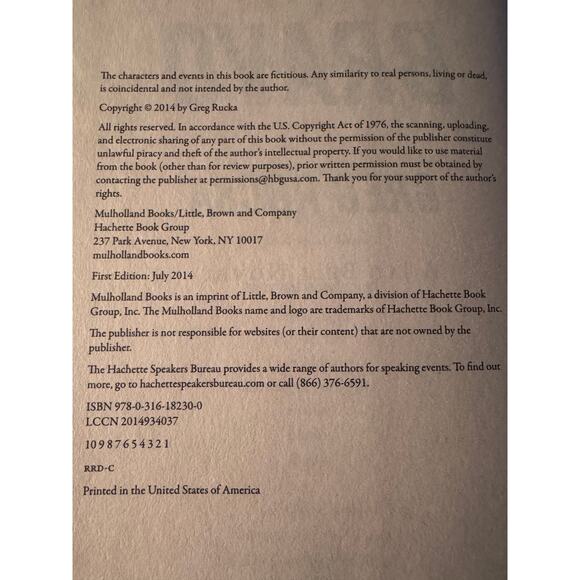 The characters and events in this book are fictitious. Any similarity to real persons, living or dead, is coincidental and not intended by the author.

Copyright © 2014 by Greg Rucka

All rights reserved. In accordance with the U.S. Copyright Act of 1976, the scanning, uploading, and electronic sharing of any part of this book without the permission of the publisher constitute unlawful piracy and theft of the author's intellectual property. If you would like to use material from the book (other than for review purposes), prior written permission must be obtained by contacting the publisher at permissions@hbgusa.com. Thank you for your support of the author's rights.

Mulholland Books/Little, Brown and Company
Hachette Book Group
237 Park Avenue, New York, NY 10017
mulhollandbooks.com

First Edition: July 2014

Mulholland Books is an imprint of Little, Brown and Company, a division of Hachette Book Group, Inc. The Mulholland Books name and logo are trademarks of Hachette Book Group, Inc.

The publisher is not responsible for websites (or their content) that are not owned by the publisher.

The Hachette Speakers Bureau provides a wide range of authors for speaking events. To find out more, go to hachettespeakersbureau.com or call (866) 376-6591.

ISBN 978-0-316-18230-0
LCCN 2014934037

10 9 8 7 6 5 4 3 2 1

RRD-C

Printed in the United States of America